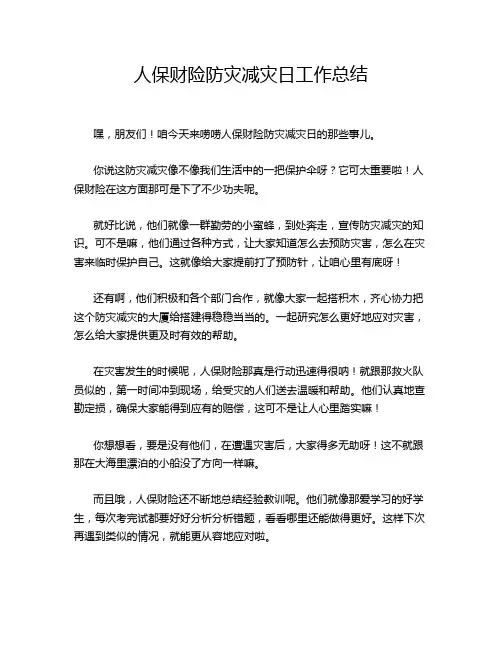 人保财险防灾减灾日工作总结

嘿，朋友们！咱今天来唠唠人保财险防灾减灾日的那些事儿。

你说这防灾减灾像不像我们生活中的一把保护伞呀？它可太重要啦！人保财险在这方面那可是下了不少功夫呢。

就好比说，他们就像一群勤劳的小蜜蜂，到处奔走，宣传防灾减灾的知识。可不是嘛，他们通过各种方式，让大家知道怎么去预防灾害，怎么在灾害来临时保护自己。这就像给大家提前打了预防针，让咱心里有底呀！

还有啊，他们积极和各个部门合作，就像大家一起搭积木，齐心协力把这个防灾减灾的大厦给搭建得稳稳当当的。一起研究怎么更好地应对灾害，怎么给大家提供更及时有效的帮助。

在灾害发生的时候呢，人保财险那真是行动迅速得很呐！就跟那救火队员似的，第一时间冲到现场，给受灾的人们送去温暖和帮助。他们认真地查勘定损，确保大家能得到应有的赔偿，这可不是让人心里踏实嘛！

你想想看，要是没有他们，在遭遇灾害后，大家得多无助呀！这不就跟那在大海里漂泊的小船没了方向一样嘛。

而且哦，人保财险还不断地总结经验教训呢。他们就像那爱学习的好学生，每次考完试都要好好分析分析错题，看看哪里还能做得更好。这样下次再遇到类似的情况，就能更从容地应对啦。